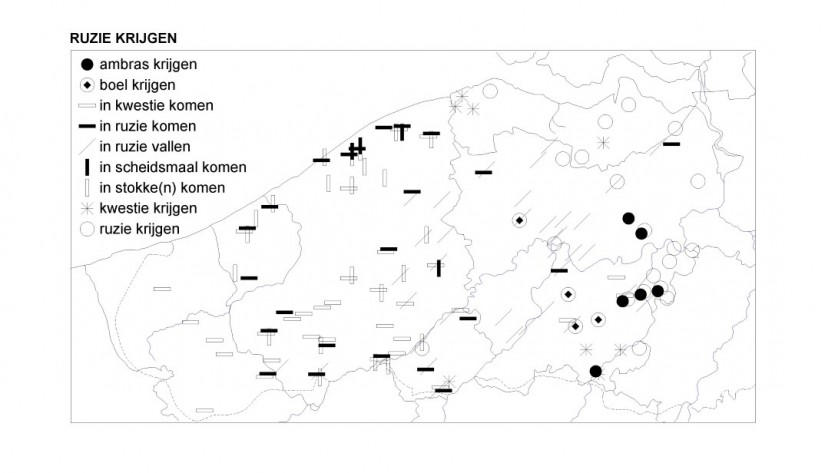 RUZIE KRIJGEN

ambras krijgen
boel krijgen
in kwestie komen
in ruzie komen
in ruzie vallen
in scheidsmaal komen
in stokke(n) komen
kwestie krijgen
ruzie krijgen